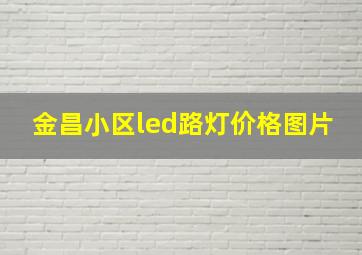 金昌小区led路灯价格图片